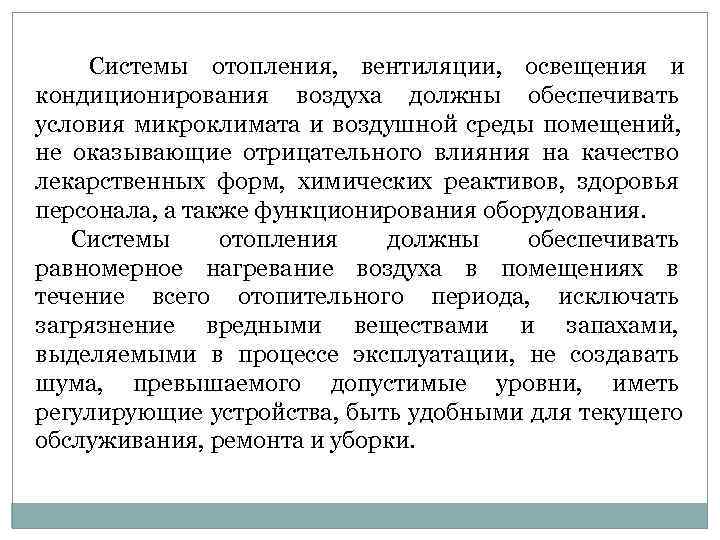 Системы отопления, вентиляции, освещения и кондиционирования воздуха должны обеспечивать условия микроклимата и воздушной среды помещений, не оказывающие отрицательного влияния на качество лекарственных форм, химических реактивов, здоровья персонала, а также функционирования оборудования.

Системы отопления должны обеспечивать равномерное нагревание воздуха в помещениях в течение всего отопительного периода, исключать загрязнение вредными веществами и запахами, выделяемыми в процессе эксплуатации, не создавать шума, превышаемого допустимые уровни, иметь регулирующие устройства, быть удобными для текущего обслуживания, ремонта и уборки.